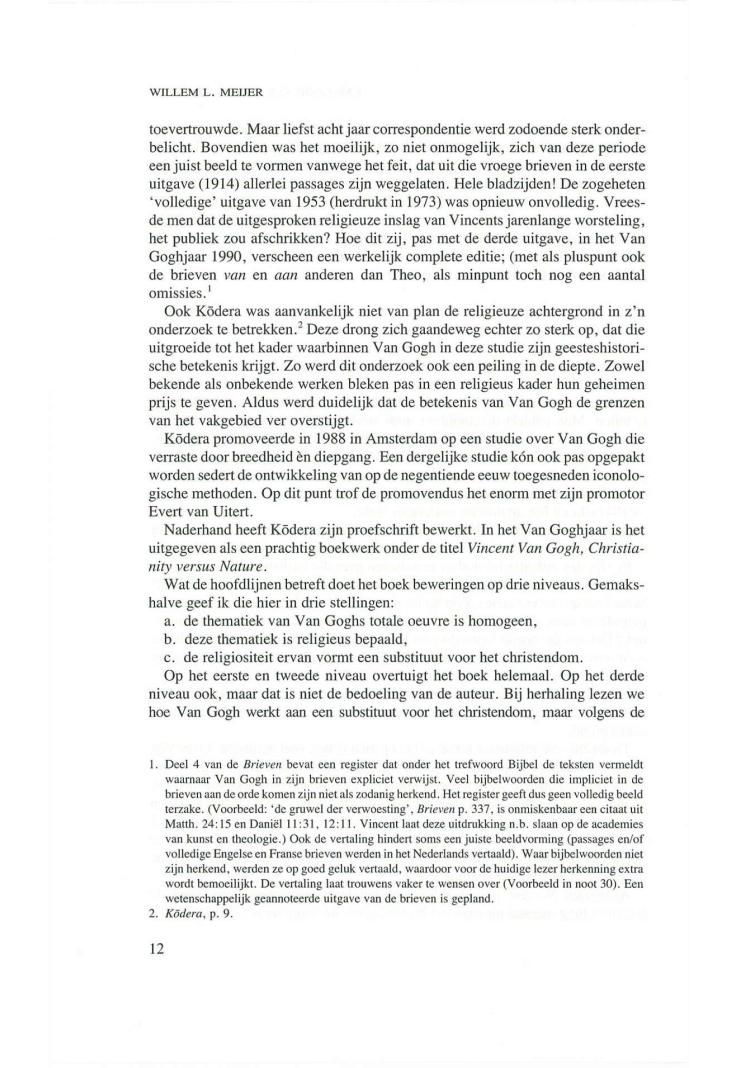 WILLEM L. MEIJER

toevertrouwde. Maar liefst acht jaar correspondentie werd zodoende sterk onderbelicht. Bovendien was het moeilijk, zo niet onmogelijk, zich van deze periode een juist beeld te vormen vanwege het feit, dat uit die vroege brieven in de eerste uitgave (1914) allerlei passages zijn weggelaten. Hele bladzijden! De zogeheten 'volledige' uitgave van 1953 (herdrukt in 1973) was opnieuw onvolledig. Vreesde men dat de uitgesproken religieuze inslag van Vincents jarenlange worsteling, het publiek zou afschrikken? Hoe dit zij, pas met de derde uitgave, in het Van Goghjaar 1990, verscheen een werkelijk complete editie; (met als pluspunt ook de brieven *van* en *aan* anderen dan Theo, als minpunt toch nog een aantal omissies.$^1$

Ook Kōdera was aanvankelijk niet van plan de religieuze achtergrond in z'n onderzoek te betrekken.$^2$ Deze drong zich gaandeweg echter zo sterk op, dat die uitgroeide tot het kader waarbinnen Van Gogh in deze studie zijn geesteshistorische betekenis krijgt. Zo werd dit onderzoek ook een peiling in de diepte. Zowel bekende als onbekende werken bleken pas in een religieus kader hun geheimen prijs te geven. Aldus werd duidelijk dat de betekenis van Van Gogh de grenzen van het vakgebied ver overstijgt.

Kōdera promoveerde in 1988 in Amsterdam op een studie over Van Gogh die verraste door breedheid èn diepgang. Een dergelijke studie kón ook pas opgepakt worden sedert de ontwikkeling van op de negentiende eeuw toegesneden iconologische methoden. Op dit punt trof de promovendus het enorm met zijn promotor Evert van Uitert.

Naderhand heeft Kōdera zijn proefschrift bewerkt. In het Van Goghjaar is het uitgegeven als een prachtig boekwerk onder de titel *Vincent Van Gogh, Christianity versus Nature*.

Wat de hoofdlijnen betreft doet het boek beweringen op drie niveaus. Gemakshalve geef ik die hier in drie stellingen:
a. de thematiek van Van Goghs totale oeuvre is homogeen,
b. deze thematiek is religieus bepaald,
c. de religiositeit ervan vormt een substituut voor het christendom.

Op het eerste en tweede niveau overtuigt het boek helemaal. Op het derde niveau ook, maar dat is niet de bedoeling van de auteur. Bij herhaling lezen we hoe Van Gogh werkt aan een substituut voor het christendom, maar volgens de

1. Deel 4 van de *Brieven* bevat een register dat onder het trefwoord Bijbel de teksten vermeldt waarnaar Van Gogh in zijn brieven expliciet verwijst. Veel bijbelwoorden die impliciet in de brieven aan de orde komen zijn niet als zodanig herkend. Het register geeft dus geen volledig beeld terzake. (Voorbeeld: 'de gruwel der verwoesting', *Brieven* p. 337, is onmiskenbaar een citaat uit Matth. 24:15 en Daniël 11:31, 12:11. Vincent laat deze uitdrukking n.b. slaan op de academies van kunst en theologie.) Ook de vertaling hindert soms een juiste beeldvorming (passages en/of volledige Engelse en Franse brieven werden in het Nederlands vertaald). Waar bijbelwoorden niet zijn herkend, werden ze op goed geluk vertaald, waardoor voor de huidige lezer herkenning extra wordt bemoeilijkt. De vertaling laat trouwens vaker te wensen over (Voorbeeld in noot 30). Een wetenschappelijk geannoteerde uitgave van de brieven is gepland.
2. *Kōdera*, p. 9.

12